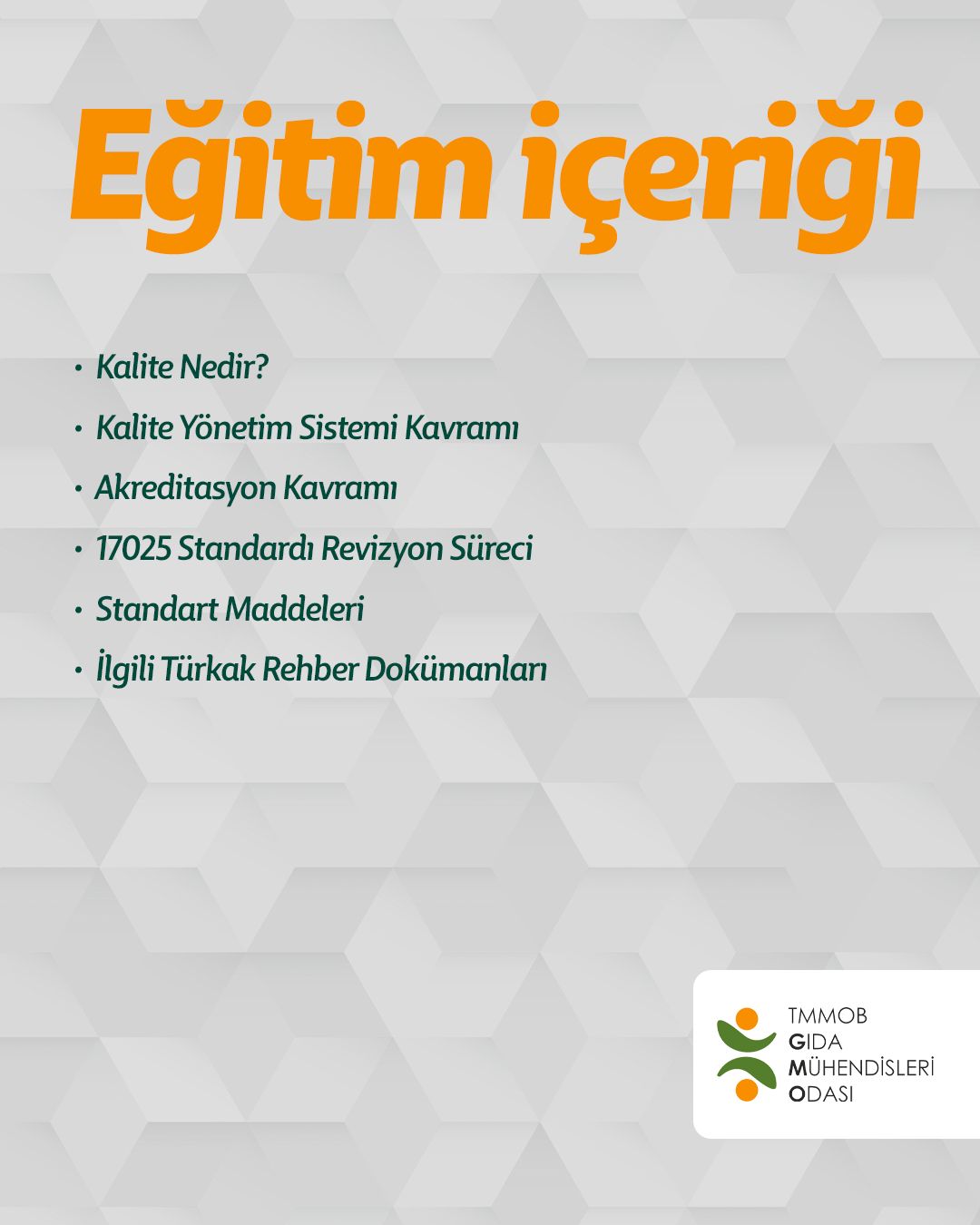 Eğitim içeriği

• Kalite Nedir?
• Kalite Yönetim Sistemi Kavramı
• Akreditasyon Kavramı
• 17025 Standardı Revizyon Süreci
• Standart Maddeleri
• İlgili Türkak Rehber Dokümanları

TMMOB
GIDA
MÜHENDİSLERİ
ODASI